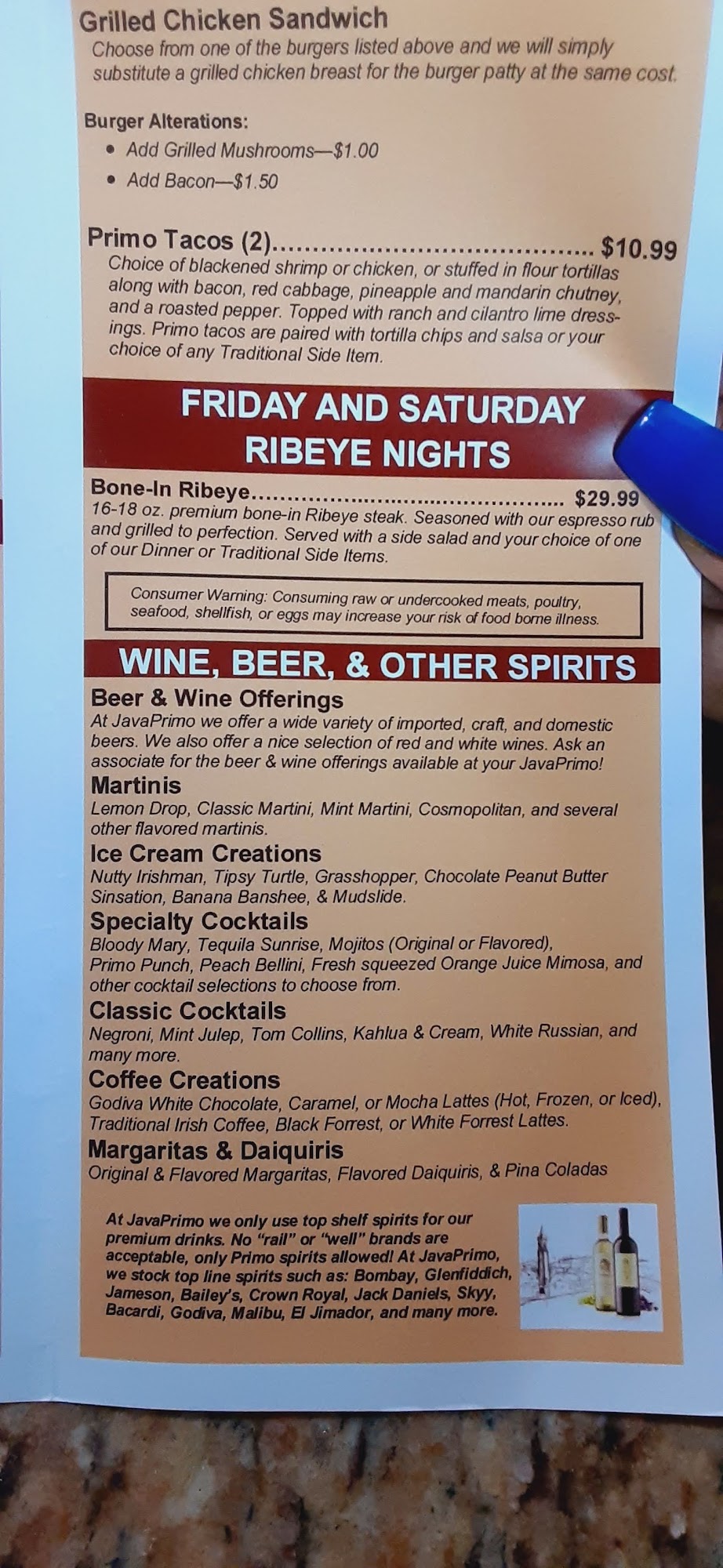 Grilled Chicken Sandwich
Choose from one of the burgers listed above and we will simply substitute a grilled chicken breast for the burger patty at the same cost.

Burger Alterations:
• Add Grilled Mushrooms—$1.00
• Add Bacon—$1.50

Primo Tacos (2) $10.99
Choice of blackened shrimp or chicken, or stuffed in flour tortillas along with bacon, red cabbage, pineapple and mandarin chutney, and a roasted pepper. Topped with ranch and cilantro lime dressings. Primo tacos are paired with tortilla chips and salsa or your choice of any Traditional Side Item.

FRIDAY AND SATURDAY
RIBEYE NIGHTS

Bone-In Ribeye $29.99
16-18 oz. premium bone-in Ribeye steak. Seasoned with our espresso rub and grilled to perfection. Served with a side salad and your choice of one of our Dinner or Traditional Side Items.

Consumer Warning: Consuming raw or undercooked meats, poultry, seafood, shellfish, or eggs may increase your risk of food borne illness.

WINE, BEER, & OTHER SPIRITS

Beer & Wine Offerings
At JavaPrimo we offer a wide variety of imported, craft, and domestic beers. We also offer a nice selection of red and white wines. Ask an associate for the beer & wine offerings available at your JavaPrimo!

Martinis
Lemon Drop, Classic Martini, Mint Martini, Cosmopolitan, and several other flavored martinis.

Ice Cream Creations
Nutty Irishman, Tipsy Turtle, Grasshopper, Chocolate Peanut Butter Sinsation, Banana Banshee, & Mudslide.

Specialty Cocktails
Bloody Mary, Tequila Sunrise, Mojitos (Original or Flavored), Primo Punch, Peach Bellini, Fresh squeezed Orange Juice Mimosa, and other cocktail selections to choose from.

Classic Cocktails
Negroni, Mint Julep, Tom Collins, Kahlua & Cream, White Russian, and many more.

Coffee Creations
Godiva White Chocolate, Caramel, or Mocha Lattes (Hot, Frozen, or Iced), Traditional Irish Coffee, Black Forrest, or White Forrest Lattes.

Margaritas & Daiquiris
Original & Flavored Margaritas, Flavored Daiquiris, & Pina Coladas

At JavaPrimo we only use top shelf spirits for our premium drinks. No "rail" or "well" brands are acceptable, only Primo spirits allowed! At JavaPrimo, we stock top line spirits such as: Bombay, Glenfiddich, Jameson, Bailey's, Crown Royal, Jack Daniels, Skyy, Bacardi, Godiva, Malibu, El Jimador, and many more.